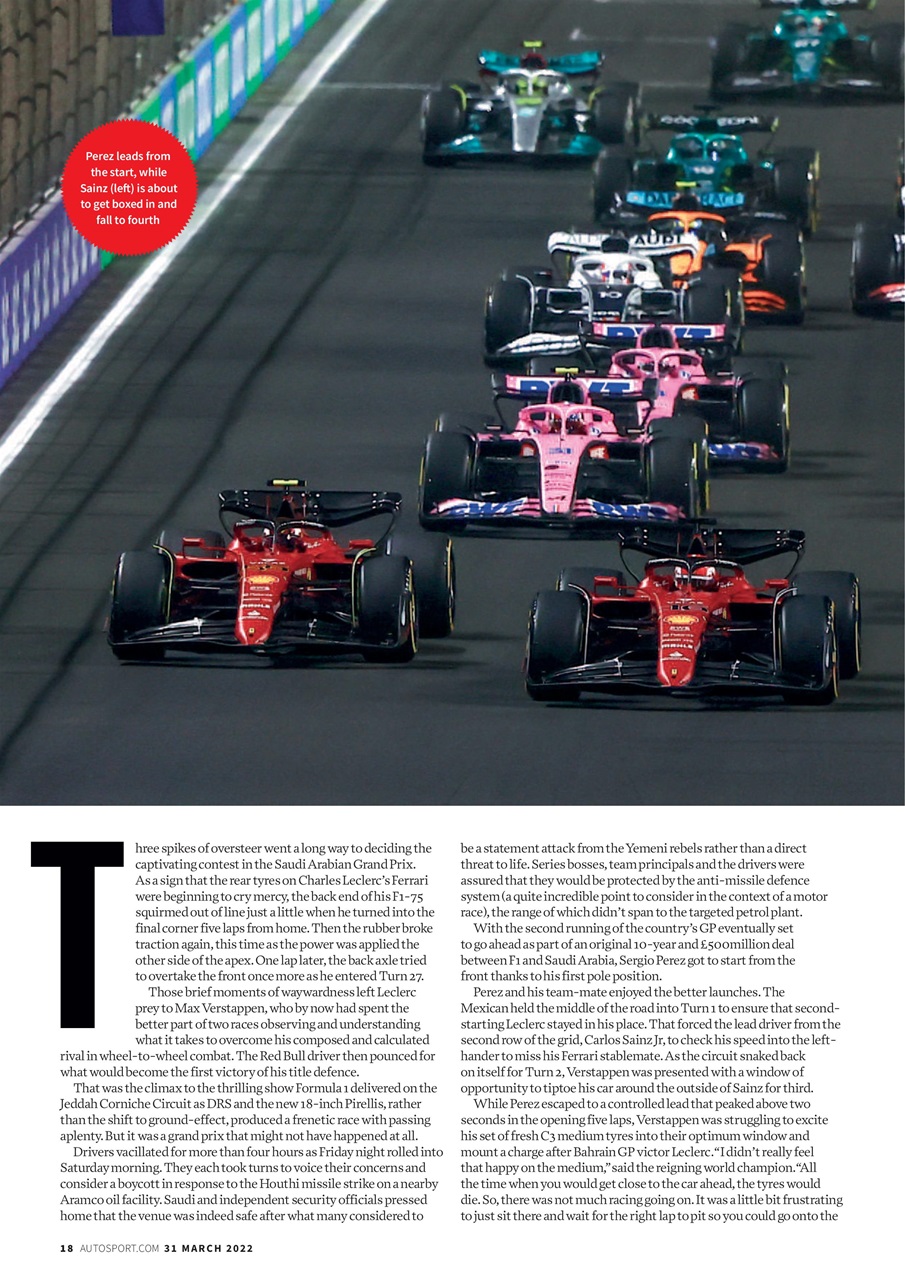 Perez leads from the start, while Sainz (left) is about to get boxed in and fall to fourth

Three spikes of oversteer went a long way to deciding the captivating contest in the Saudi Arabian Grand Prix. As a sign that the rear tyres on Charles Leclerc's Ferrari were beginning to cry mercy, the back end of his F1-75 squirmed out of line just a little when he turned into the final corner five laps from home. Then the rubber broke traction again, this time as the power was applied the other side of the apex. One lap later, the back axle tried to overtake the front once more as he entered Turn 27.

Those brief moments of waywardness left Leclerc prey to Max Verstappen, who by now had spent the better part of two races observing and understanding what it takes to overcome his composed and calculated rival in wheel-to-wheel combat. The Red Bull driver then pounced for what would become the first victory of his title defence.

That was the climax to the thrilling show Formula 1 delivered on the Jeddah Corniche Circuit as DRS and the new 18-inch Pirellis, rather than the shift to ground-effect, produced a frenetic race with passing aplenty. But it was a grand prix that might not have happened at all.

Drivers vacillated for more than four hours as Friday night rolled into Saturday morning. They each took turns to voice their concerns and consider a boycott in response to the Houthi missile strike on a nearby Aramco oil facility. Saudi and independent security officials pressed home that the venue was indeed safe after what many considered to be a statement attack from the Yemeni rebels rather than a direct threat to life. Series bosses, team principals and the drivers were assured that they would be protected by the anti-missile defence system (a quite incredible point to consider in the context of a motor race), the range of which didn't span to the targeted petrol plant.

With the second running of the country's GP eventually set to go ahead as part of an original 10-year and £500million deal between F1 and Saudi Arabia, Sergio Perez got to start from the front thanks to his first pole position.

Perez and his team-mate enjoyed the better launches. The Mexican held the middle of the road into Turn 1 to ensure that second-starting Leclerc stayed in his place. That forced the lead driver from the second row of the grid, Carlos Sainz Jr, to check his speed into the left-hander to miss his Ferrari stablemate. As the circuit snaked back on itself for Turn 2, Verstappen was presented with a window of opportunity to tiptoe his car around the outside of Sainz for third.

While Perez escaped to a controlled lead that peaked above two seconds in the opening five laps, Verstappen was struggling to excite his set of fresh C3 medium tyres into their optimum window and mount a charge after Bahrain GP victor Leclerc. "I didn't really feel that happy on the medium," said the reigning world champion. "All the time when you would get close to the car ahead, the tyres would die. So, there was not much racing going on. It was a little bit frustrating to just sit there and wait for the right lap to pit so you could go onto the

18 AUTOSPORT.COM 31 MARCH 2022